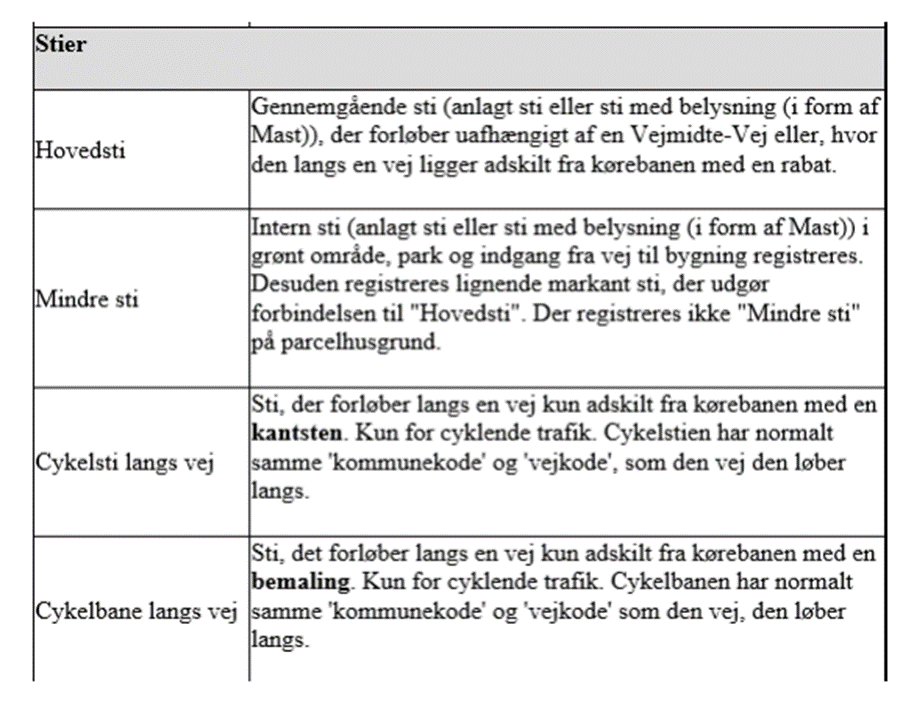 | Stier | |
|---|---|
| Hovedsti | Gennemgående sti (anlagt sti eller sti med belysning (i form af Mast)), der forløber uafhængigt af en Vejmidte-Vej eller, hvor den langs en vej ligger adskilt fra kørebanen med en rabat. |
| Mindre sti | Intern sti (anlagt sti eller sti med belysning (i form af Mast)) i grønt område, park og indgang fra vej til bygning registreres. Desuden registreres lignende markant sti, der udgør forbindelsen til "Hovedsti". Der registreres ikke "Mindre sti" på parcelhusgrund. |
| Cykelsti langs vej | Sti, der forløber langs en vej kun adskilt fra kørebanen med en **kantsten**. Kun for cyklende trafik. Cykelstien har normalt samme 'kommunekode' og 'vejkode', som den vej den løber langs. |
| Cykelbane langs vej | Sti, det forløber langs en vej kun adskilt fra kørebanen med en **bemaling**. Kun for cyklende trafik. Cykelbanen har normalt samme 'kommunekode' og 'vejkode' som den vej, den løber langs. |